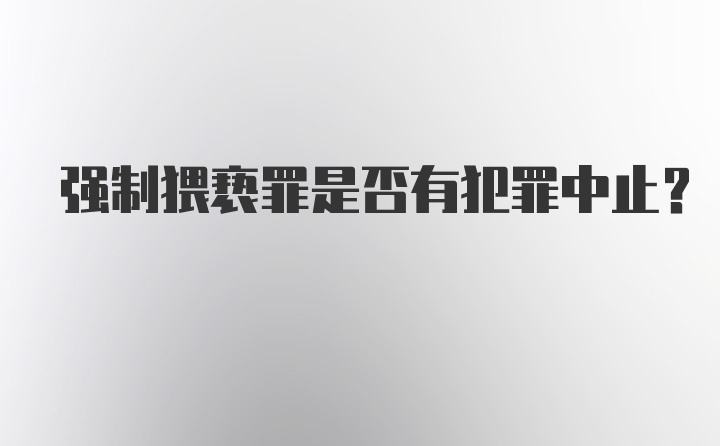 强制猥亵罪是否有犯罪中止?